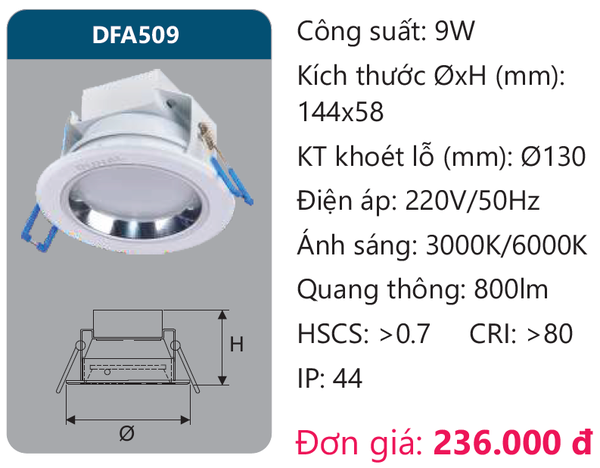 DFA509

H

Ø

Công suất: 9W

Kích thước ØxH (mm): 144x58

KT khoét lỗ (mm): Ø130

Điện áp: 220V/50Hz

Ánh sáng: 3000K/6000K

Quang thông: 800lm

HSCS: >0.7 CRI: >80

IP: 44

Đơn giá: 236.000 đ